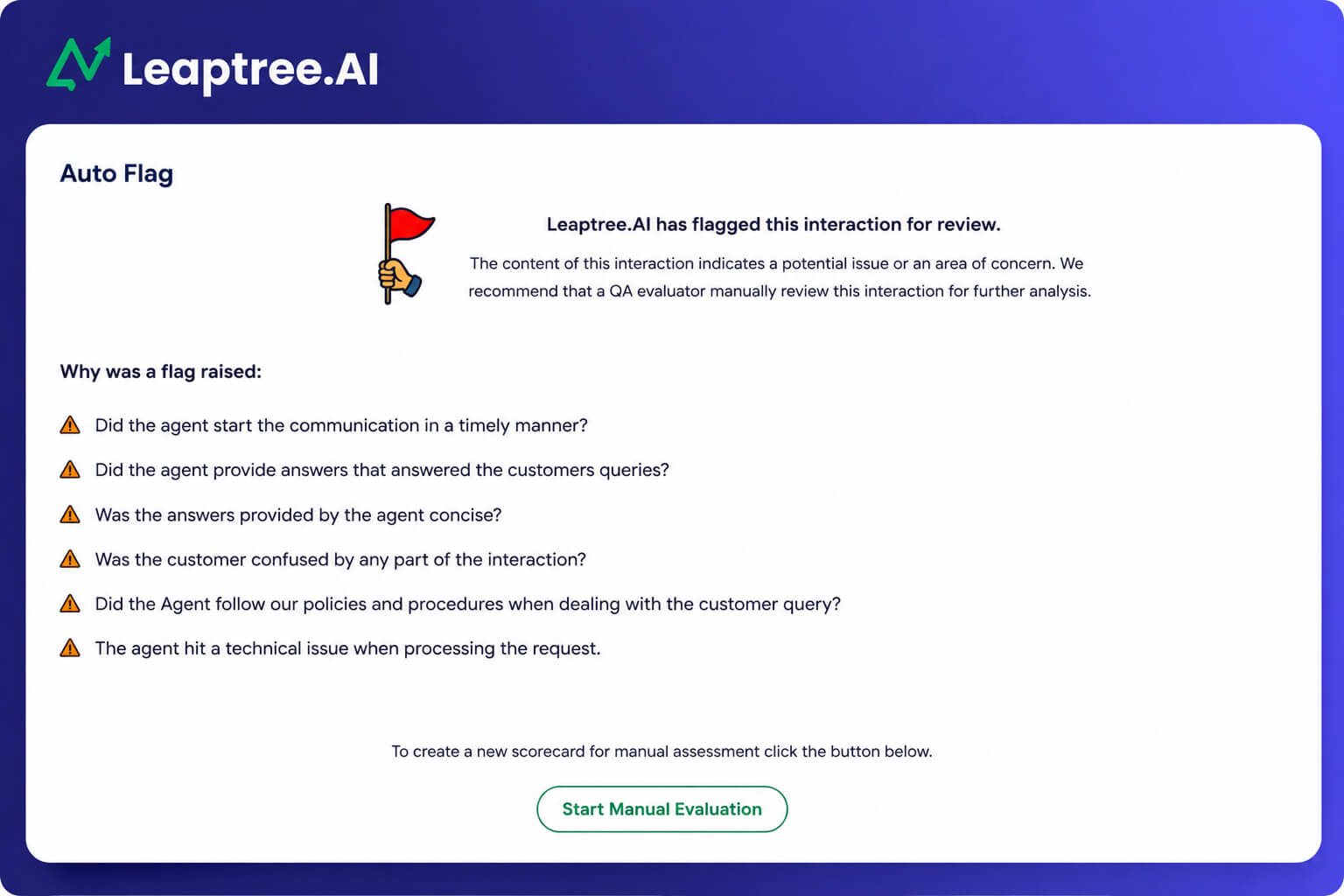 Leaptree.AI

Auto Flag

Leaptree.AI has flagged this interaction for review.

The content of this interaction indicates a potential issue or an area of concern. We recommend that a QA evaluator manually review this interaction for further analysis.

Why was a flag raised:

Did the agent start the communication in a timely manner?

Did the agent provide answers that answered the customers queries?

Was the answers provided by the agent concise?

Was the customer confused by any part of the interaction?

Did the Agent follow our policies and procedures when dealing with the customer query?

The agent hit a technical issue when processing the request.

To create a new scorecard for manual assessment click the button below.

Start Manual Evaluation